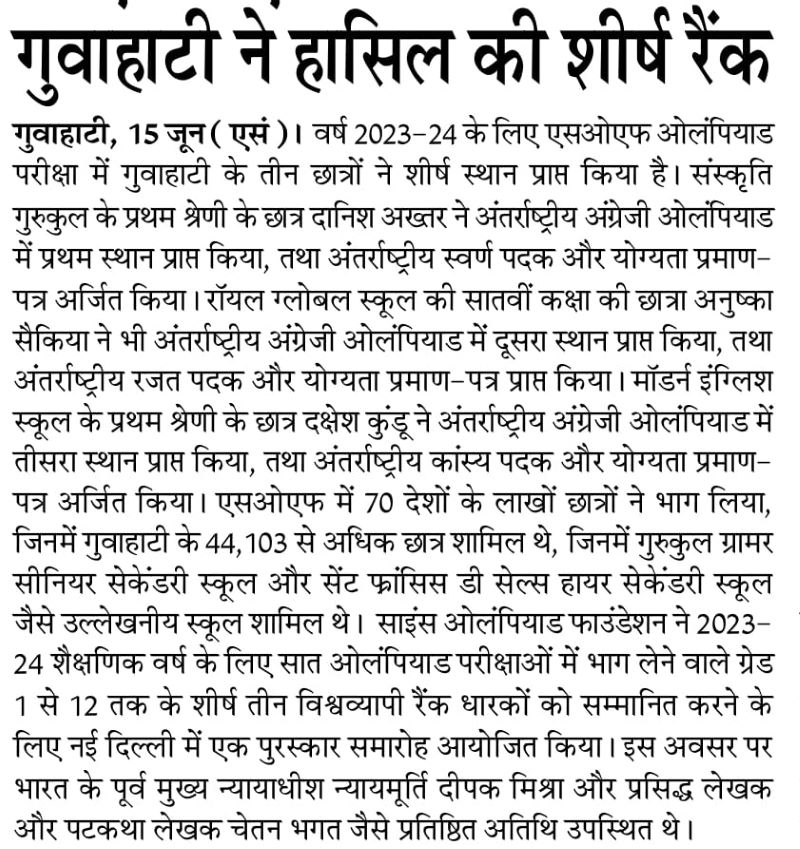 गुवाहाटी ने हासिल की शीर्ष रैंक

गुवाहाटी, 15 जून ( एसं )। वर्ष 2023-24 के लिए एसओएफ ओलंपियाड परीक्षा में गुवाहाटी के तीन छात्रों ने शीर्ष स्थान प्राप्त किया है। संस्कृति गुरुकुल के प्रथम श्रेणी के छात्र दानिश अख्तर ने अंतर्राष्ट्रीय अंग्रेजी ओलंपियाड में प्रथम स्थान प्राप्त किया, तथा अंतर्राष्ट्रीय स्वर्ण पदक और योग्यता प्रमाण-पत्र अर्जित किया। रॉयल ग्लोबल स्कूल की सातवीं कक्षा की छात्रा अनुष्का सैकिया ने भी अंतर्राष्ट्रीय अंग्रेजी ओलंपियाड में दूसरा स्थान प्राप्त किया, तथा अंतर्राष्ट्रीय रजत पदक और योग्यता प्रमाण-पत्र प्राप्त किया। मॉडर्न इंग्लिश स्कूल के प्रथम श्रेणी के छात्र दक्षेश कुंडू ने अंतर्राष्ट्रीय अंग्रेजी ओलंपियाड में तीसरा स्थान प्राप्त किया, तथा अंतर्राष्ट्रीय कांस्य पदक और योग्यता प्रमाण-पत्र अर्जित किया। एसओएफ में 70 देशों के लाखों छात्रों ने भाग लिया, जिनमें गुवाहाटी के 44,103 से अधिक छात्र शामिल थे, जिनमें गुरुकुल ग्रामर सीनियर सेकेंडरी स्कूल और सेंट फ्रांसिस डी सेल्स हायर सेकेंडरी स्कूल जैसे उल्लेखनीय स्कूल शामिल थे। साइंस ओलंपियाड फाउंडेशन ने 2023-24 शैक्षणिक वर्ष के लिए सात ओलंपियाड परीक्षाओं में भाग लेने वाले ग्रेड 1 से 12 तक के शीर्ष तीन विश्वव्यापी रैंक धारकों को सम्मानित करने के लिए नई दिल्ली में एक पुरस्कार समारोह आयोजित किया। इस अवसर पर भारत के पूर्व मुख्य न्यायाधीश न्यायमूर्ति दीपक मिश्रा और प्रसिद्ध लेखक और पटकथा लेखक चेतन भगत जैसे प्रतिष्ठित अतिथि उपस्थित थे।